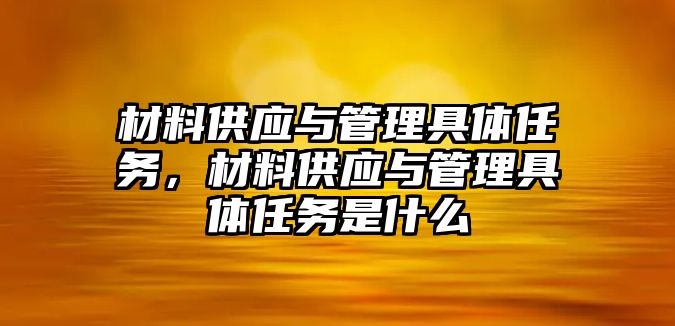 材料供应与管理具体任务，材料供应与管理具体任务是什么